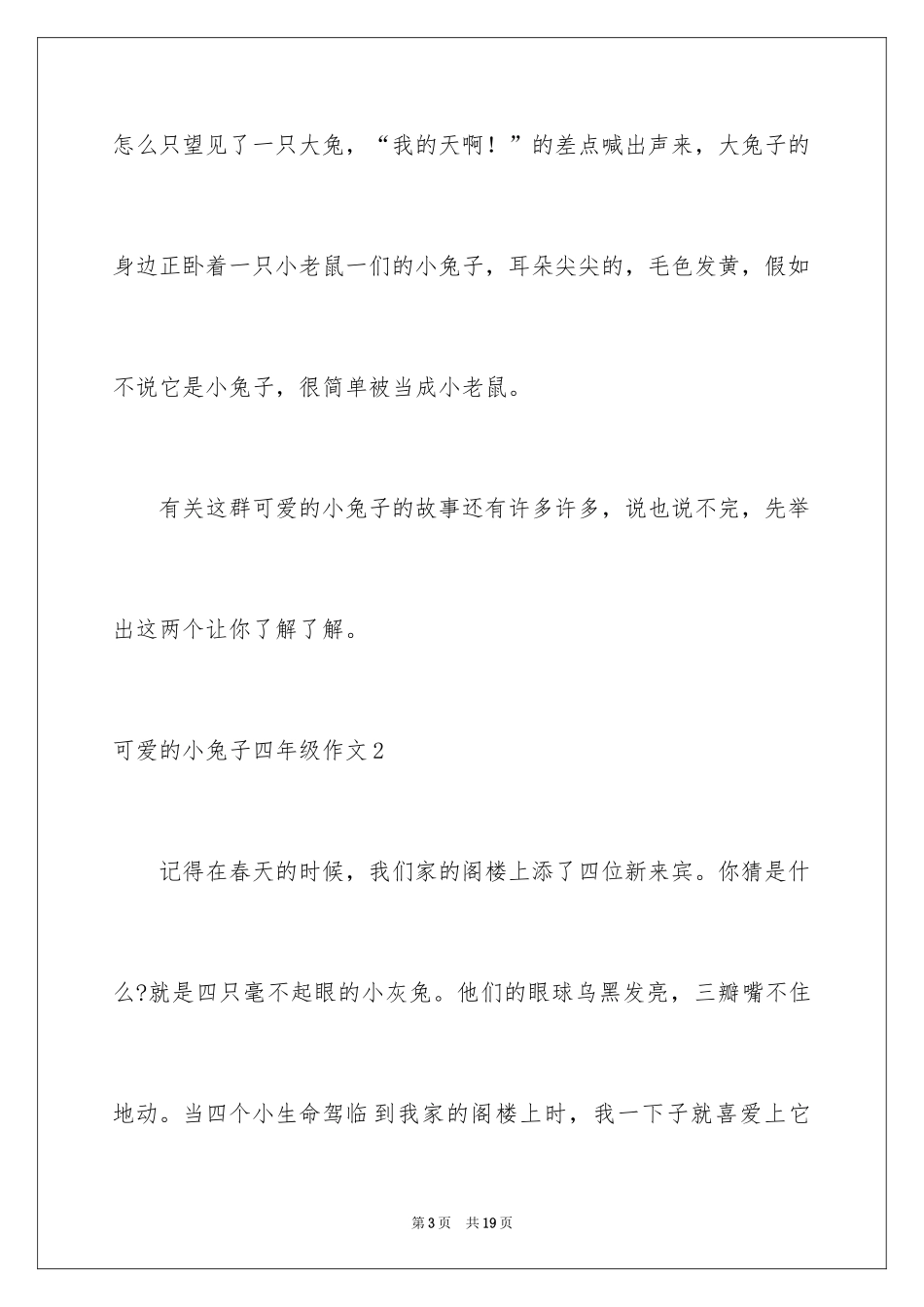 怎么只望见了一只大兔，“我的天啊！”的差点喊出声来，大兔子的身边正卧着一只小老鼠一们的小兔子，耳朵尖尖的，毛色发黄，假如不说它是小兔子，很简单被当成小老鼠。

有关这群可爱的小兔子的故事还有许多许多，说也说不完，先举出这两个让你了解了解。

可爱的小兔子四年级作文2

记得在春天的时候，我们家的阁楼上添了四位新来宾。你猜是什么?就是四只毫不起眼的小灰兔。他们的眼球乌黑发亮，三瓣嘴不住地动。当四个小生命驾临到我家的阁楼上时，我一下子就喜爱上它

第3页　共19页